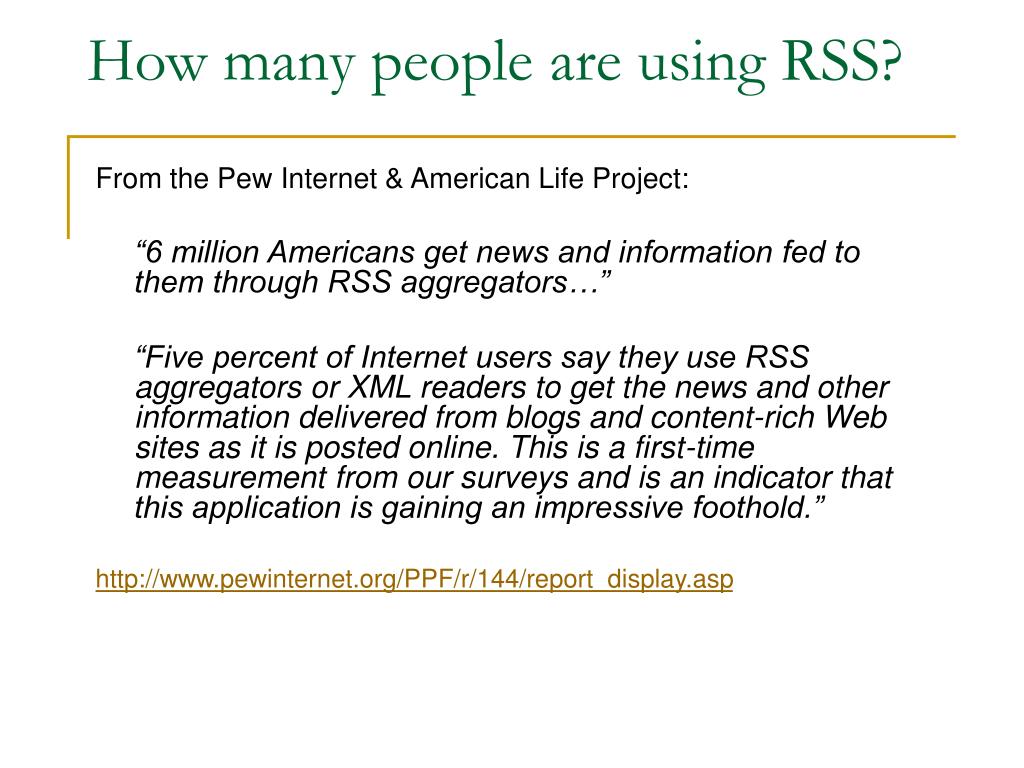 How many people are using RSS?

From the Pew Internet & American Life Project:

"6 million Americans get news and information fed to them through RSS aggregators…"

"Five percent of Internet users say they use RSS aggregators or XML readers to get the news and other information delivered from blogs and content-rich Web sites as it is posted online. This is a first-time measurement from our surveys and is an indicator that this application is gaining an impressive foothold."

http://www.pewinternet.org/PPF/r/144/report_display.asp